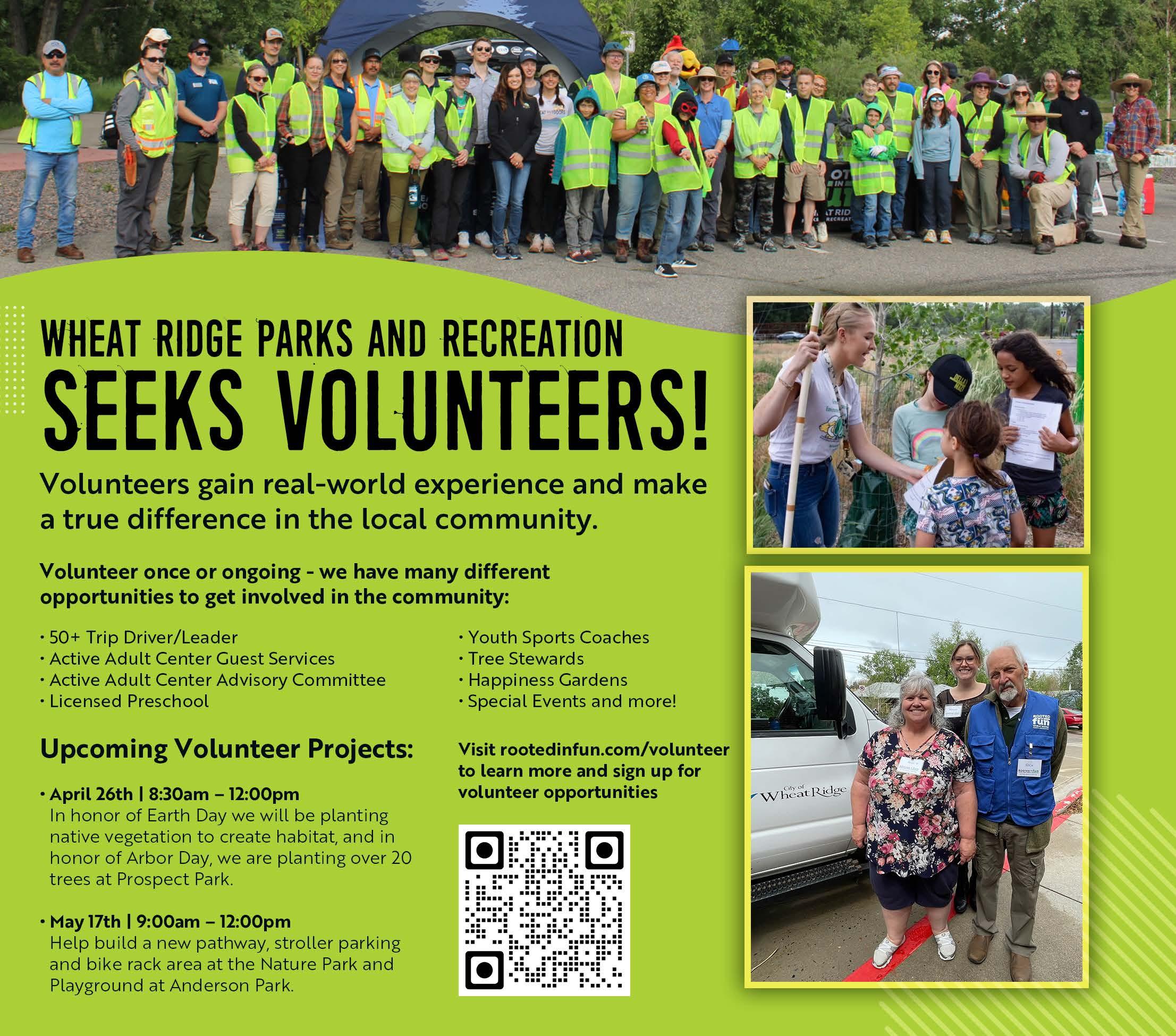 WHEAT RIDGE PARKS AND RECREATION

SEEKS VOLUNTEERS!

Volunteers gain real-world experience and make a true difference in the local community.

Volunteer once or ongoing - we have many different opportunities to get involved in the community:

• 50+ Trip Driver/Leader
• Active Adult Center Guest Services
• Active Adult Center Advisory Committee
• Licensed Preschool

• Youth Sports Coaches
• Tree Stewards
• Happiness Gardens
• Special Events and more!

Upcoming Volunteer Projects:

• April 26th | 8:30am – 12:00pm
In honor of Earth Day we will be planting native vegetation to create habitat, and in honor of Arbor Day, we are planting over 20 trees at Prospect Park.

• May 17th | 9:00am – 12:00pm
Help build a new pathway, stroller parking and bike rack area at the Nature Park and Playground at Anderson Park.

Visit rootedinfun.com/volunteer to learn more and sign up for volunteer opportunities

City of Wheat Ridge